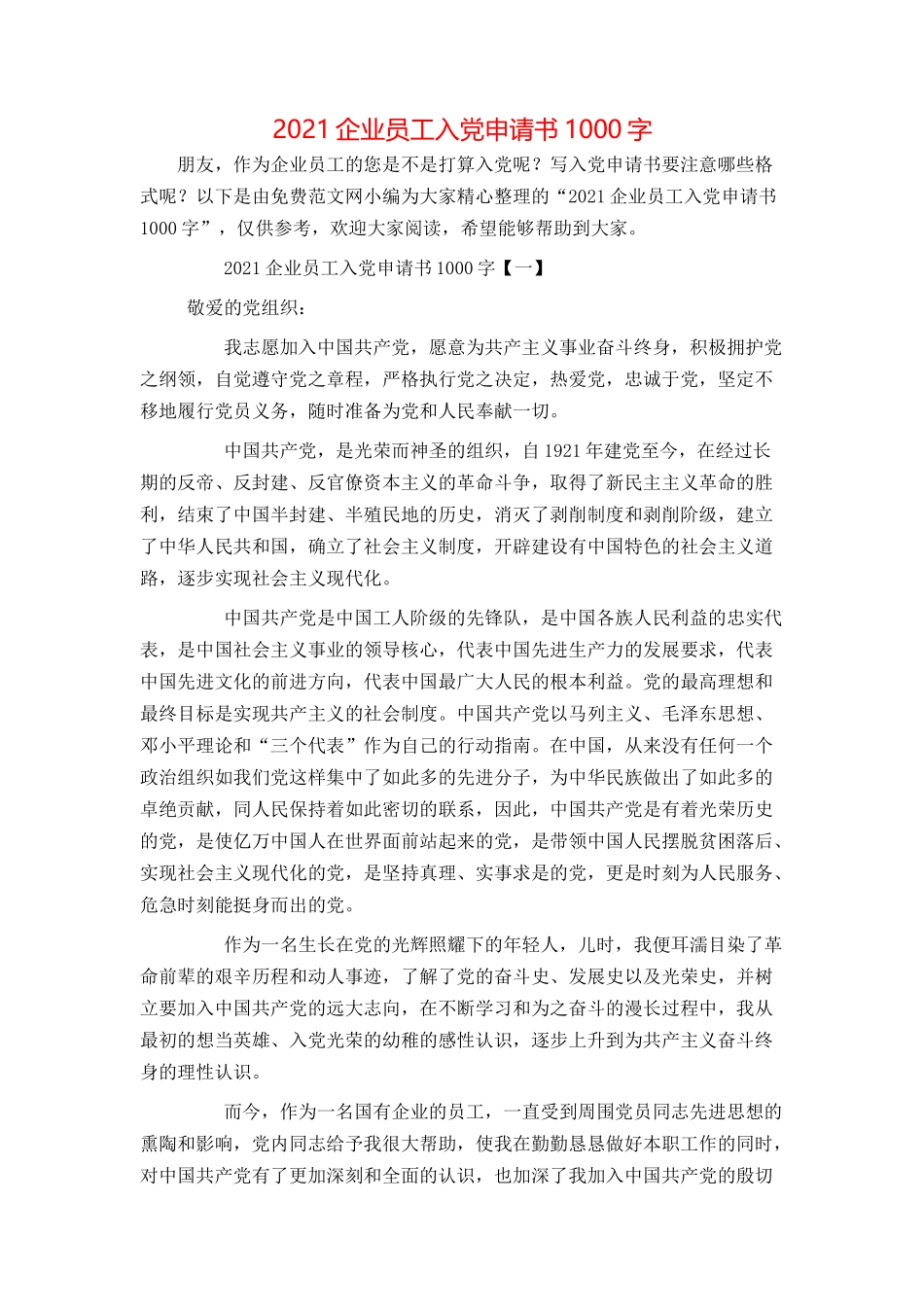 2021 企业员工入党申请书 1000 字

朋友，作为企业员工的您是不是打算入党呢？写入党申请书要注意哪些格式呢？以下是由免费范文网小编为大家精心整理的“2021 企业员工入党申请书 1000 字”，仅供参考，欢迎大家阅读，希望能够帮助到大家。

2021 企业员工入党申请书 1000 字【一】

敬爱的党组织：

我志愿加入中国共产党，愿意为共产主义事业奋斗终身，积极拥护党之纲领，自觉遵守党之章程，严格执行党之决定，热爱党，忠诚于党，坚定不移地履行党员义务，随时准备为党和人民奉献一切。

中国共产党，是光荣而神圣的组织，自 1921 年建党至今，在经过长期的反帝、反封建、反官僚资本主义的革命斗争，取得了新民主主义革命的胜利，结束了中国半封建、半殖民地的历史，消灭了剥削制度和剥削阶级，建立了中华人民共和国，确立了社会主义制度，开辟建设有中国特色的社会主义道路，逐步实现社会主义现代化。

中国共产党是中国工人阶级的先锋队，是中国各族人民利益的忠实代表，是中国社会主义事业的领导核心，代表中国先进生产力的发展要求，代表中国先进文化的前进方向，代表中国最广大人民的根本利益。党的最高理想和最终目标是实现共产主义的社会制度。中国共产党以马列主义、毛泽东思想、邓小平理论和“三个代表”作为自己的行动指南。在中国，从来没有任何一个政治组织如我们党这样集中了如此多的先进分子，为中华民族做出了如此多的卓绝贡献，同人民保持着如此密切的联系，因此，中国共产党是有着光荣历史的党，是使亿万中国人在世界面前站起来的党，是带领中国人民摆脱贫困落后、实现社会主义现代化的党，是坚持真理、实事求是的党，更是时刻为人民服务、危急时刻能挺身而出的党。

作为一名生长在党的光辉照耀下的年轻人，儿时，我便耳濡目染了革命前辈的艰辛历程和动人事迹，了解了党的奋斗史、发展史以及光荣史，并树立要加入中国共产党的远大志向，在不断学习和为之奋斗的漫长过程中，我从最初的想当英雄、入党光荣的幼稚的感性认识，逐步上升到为共产主义奋斗终身的理性认识。

而今，作为一名国有企业的员工，一直受到周围党员同志先进思想的熏陶和影响，党内同志给予我很大帮助，使我在勤勤恳恳做好本职工作的同时，对中国共产党有了更加深刻和全面的认识，也加深了我加入中国共产党的殷切